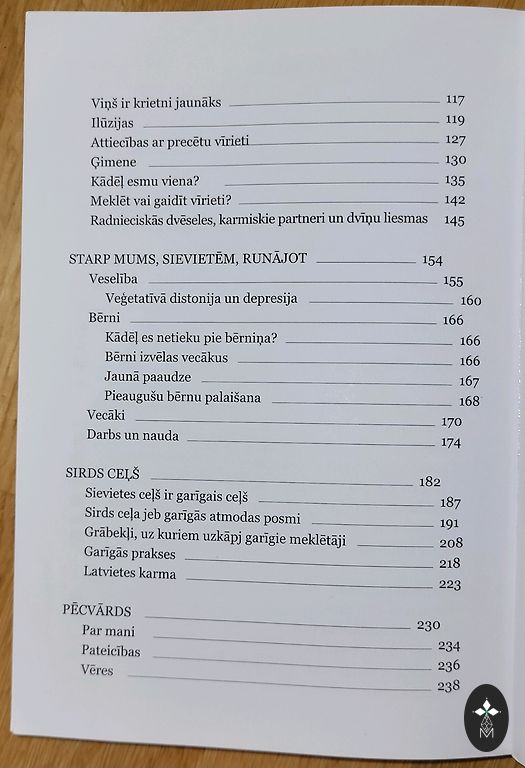 Viņš ir krietni jaunāks 117
Ilūzijas 119
Attiecības ar precētu vīrieti 127
Ģimene 130
Kādēļ esmu viena? 135
Meklēt vai gaidīt vīrieti? 142
Radnieciskās dvēseles, karmiskie partneri un dvīņu liesmas 145

STARP MUMS, SIEVIETĒM, RUNĀJOT 154
Veselība 155
Veģetatīvā distonija un depresija 160
Bērni 166
Kādēļ es netieku pie bērniņa? 166
Bērni izvēlas vecākus 166
Jaunā paaudze 167
Pieaugušu bērnu palaišana 168
Vecāki 170
Darbs un nauda 174

SIRDS CEĻŠ 182
Sievietes ceļš ir garīgais ceļš 187
Sirds ceļa jeb garīgās atmodas posmi 191
Grābekļi, uz kuriem uzkāpj garīgie meklētāji 208
Garīgās prakses 218
Latvietes karma 223

PĒCVĀRDS 230
Par mani 234
Pateicības 236
Vēres 238